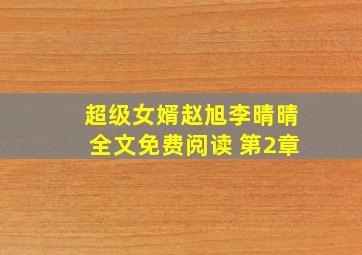 超级女婿赵旭李晴晴
全文免费阅读 第2章